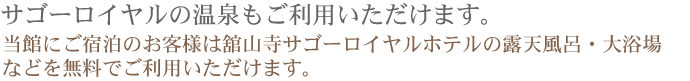 サゴーロイヤルの温泉もご利用いただけます。

当館にご宿泊のお客様は舘山寺サゴーロイヤルホテルの露天風呂・大浴場などを無料でご利用いただけます。